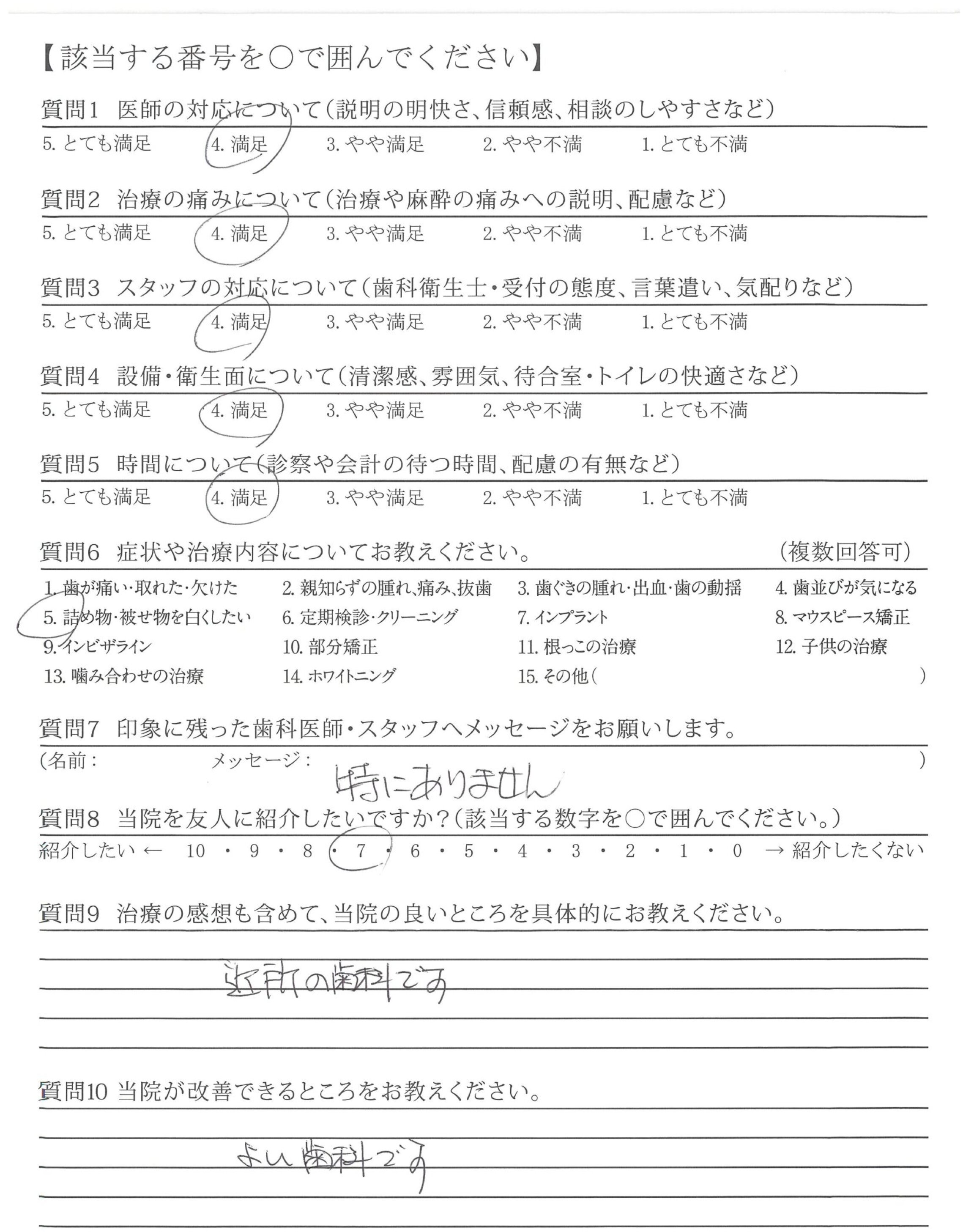 【該当する番号を○で囲んでください】

質問1 医師の対応について（説明の明快さ、信頼感、相談のしやすさなど）
5. とても満足　4. 満足　3. やや満足　2. やや不満　1. とても不満

質問2 治療の痛みについて（治療や麻酔の痛みへの説明、配慮など）
5. とても満足　4. 満足　3. やや満足　2. やや不満　1. とても不満

質問3 スタッフの対応について（歯科衛生士・受付の態度、言葉遣い、気配りなど）
5. とても満足　4. 満足　3. やや満足　2. やや不満　1. とても不満

質問4 設備・衛生面について（清潔感、雰囲気、待合室・トイレの快適さなど）
5. とても満足　4. 満足　3. やや満足　2. やや不満　1. とても不満

質問5 時間について（診察や会計の待つ時間、配慮の有無など）
5. とても満足　4. 満足　3. やや満足　2. やや不満　1. とても不満

質問6 症状や治療内容についてお教えください。　（複数回答可）
1. 歯が痛い・取れた・欠けた　2. 親知らずの腫れ、痛み、抜歯　3. 歯ぐきの腫れ・出血・歯の動揺　4. 歯並びが気になる
5. 詰め物・被せ物を白くしたい　6. 定期検診・クリーニング　7. インプラント　8. マウスピース矯正
9. インビザライン　10. 部分矯正　11. 根っこの治療　12. 子供の治療
13. 噛み合わせの治療　14. ホワイトニング　15. その他（　）

質問7 印象に残った歯科医師・スタッフへメッセージをお願いします。
（名前：　メッセージ：　）
特にありません

質問8 当院を友人に紹介したいですか？（該当する数字を○で囲んでください。）
紹介したい ← 10 ・ 9 ・ 8 ・ 7 ・ 6 ・ 5 ・ 4 ・ 3 ・ 2 ・ 1 ・ 0 → 紹介したくない

質問9 治療の感想も含めて、当院の良いところを具体的にお教えください。
近所の歯科です

質問10 当院が改善できるところをお教えください。
よい歯科です